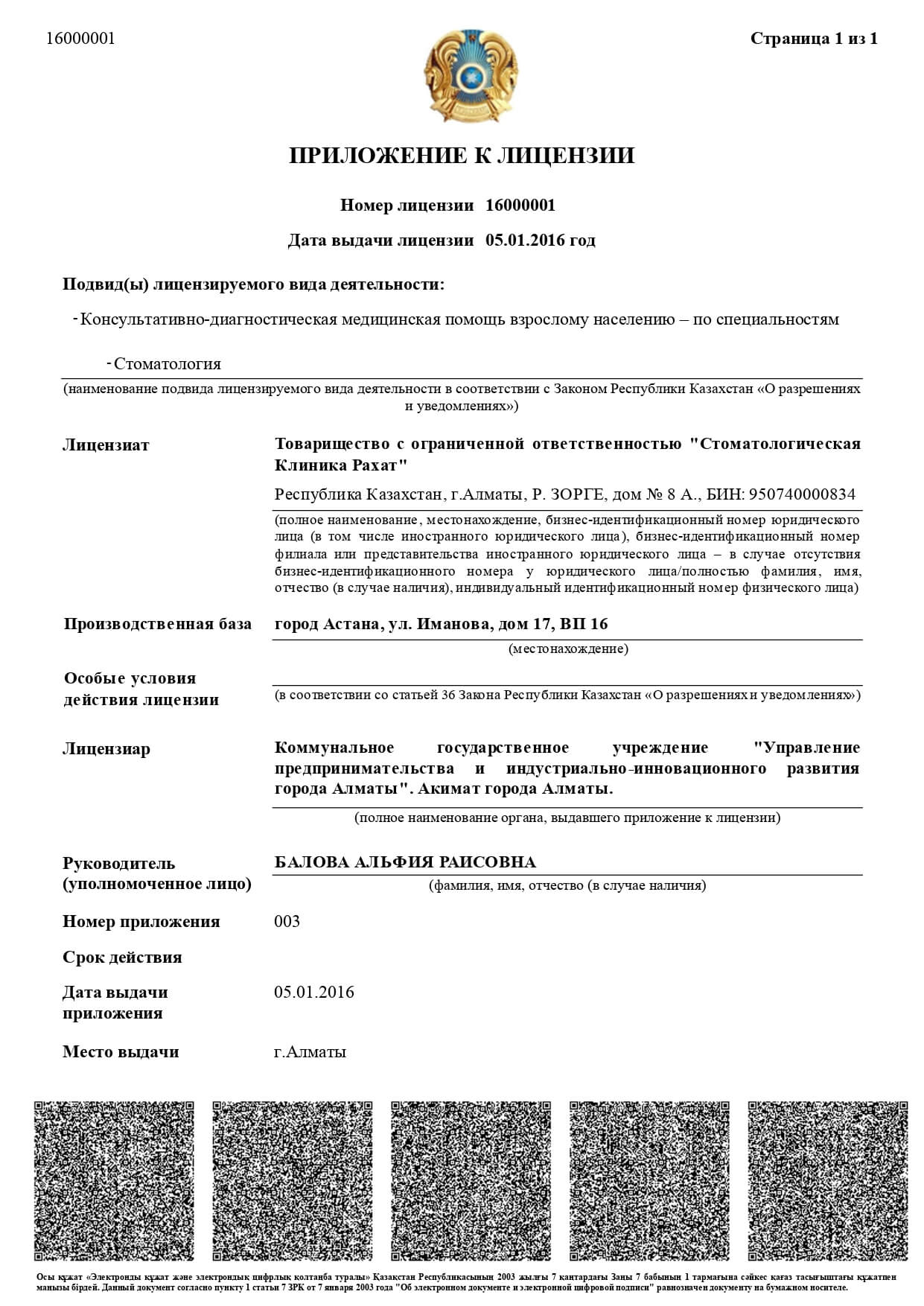 16000001

Страница 1 из 1

ПРИЛОЖЕНИЕ К ЛИЦЕНЗИИ

Номер лицензии 16000001

Дата выдачи лицензии 05.01.2016 год

Подвид(ы) лицензируемого вида деятельности:

- Консультативно-диагностическая медицинская помощь взрослому населению – по специальностям

- Стоматология

(наименование подвида лицензируемого вида деятельности в соответствии с Законом Республики Казахстан «О разрешениях и уведомлениях»)

Лицензиат

Товарищество с ограниченной ответственностью "Стоматологическая Клиника Рахат"

Республика Казахстан, г.Алматы, Р. ЗОРГЕ, дом № 8 А., БИН: 950740000834

(полное наименование, местонахождение, бизнес-идентификационный номер юридического лица (в том числе иностранного юридического лица), бизнес-идентификационный номер филиала или представительства иностранного юридического лица – в случае отсутствия бизнес-идентификационного номера у юридического лица/полностью фамилия, имя, отчество (в случае наличия), индивидуальный идентификационный номер физического лица)

Производственная база

город Астана, ул. Иманова, дом 17, ВП 16

(местонахождение)

Особые условия действия лицензии

(в соответствии со статьей 36 Закона Республики Казахстан «О разрешениях и уведомлениях»)

Лицензиар

Коммунальное государственное учреждение "Управление предпринимательства и индустриально-инновационного развития города Алматы". Акимат города Алматы.

(полное наименование органа, выдавшего приложение к лицензии)

Руководитель (уполномоченное лицо)

БАЛОВА АЛЬФИЯ РАИСОВНА

(фамилия, имя, отчество (в случае наличия)

Номер приложения

003

Срок действия

Дата выдачи приложения

05.01.2016

Место выдачи

г.Алматы

Осы құжат «Электронды құжат және электрондық цифрлық қолтаңба туралы» Қазақстан Республикасының 2003 жылғы 7 қаңтардағы Заңы 7 бабының 1 тармағына сәйкес қағаз тасығыштағы құжатпен маңызы бірдей. Данный документ согласно пункту 1 статьи 7 ЗРК от 7 января 2003 года "Об электронном документе и электронной цифровой подписи" равнозначен документу на бумажном носителе.